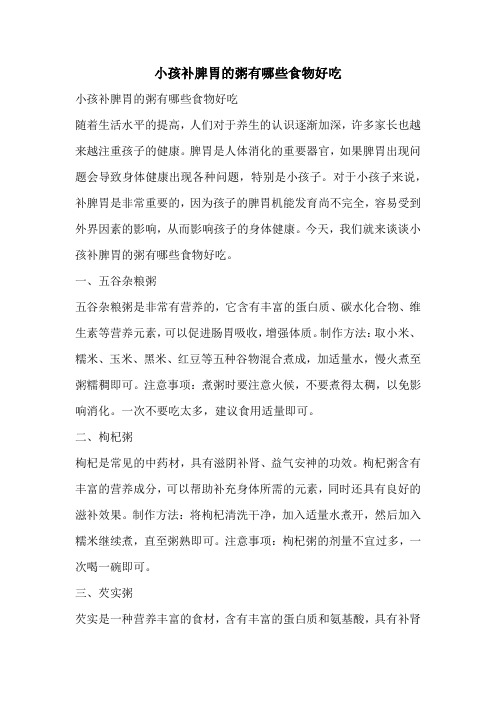 小孩补脾胃的粥有哪些食物好吃

小孩补脾胃的粥有哪些食物好吃

随着生活水平的提高，人们对于养生的认识逐渐加深，许多家长也越来越注重孩子的健康。脾胃是人体消化的重要器官，如果脾胃出现问题会导致身体健康出现各种问题，特别是小孩子。对于小孩子来说，补脾胃是非常重要的，因为孩子的脾胃机能发育尚不完全，容易受到外界因素的影响，从而影响孩子的身体健康。今天，我们就来谈谈小孩补脾胃的粥有哪些食物好吃。

一、五谷杂粮粥

五谷杂粮粥是非常有营养的，它含有丰富的蛋白质、碳水化合物、维生素等营养元素，可以促进肠胃吸收，增强体质。制作方法：取小米、糯米、玉米、黑米、红豆等五种谷物混合煮成，加适量水，慢火煮至粥糯稠即可。注意事项：煮粥时要注意火候，不要煮得太稠，以免影响消化。一次不要吃太多，建议食用适量即可。

二、枸杞粥

枸杞是常见的中药材，具有滋阴补肾、益气安神的功效。枸杞粥含有丰富的营养成分，可以帮助补充身体所需的元素，同时还具有良好的滋补效果。制作方法：将枸杞清洗干净，加入适量水煮开，然后加入糯米继续煮，直至粥熟即可。注意事项：枸杞粥的剂量不宜过多，一次喝一碗即可。

三、芡实粥

芡实是一种营养丰富的食材，含有丰富的蛋白质和氨基酸，具有补肾